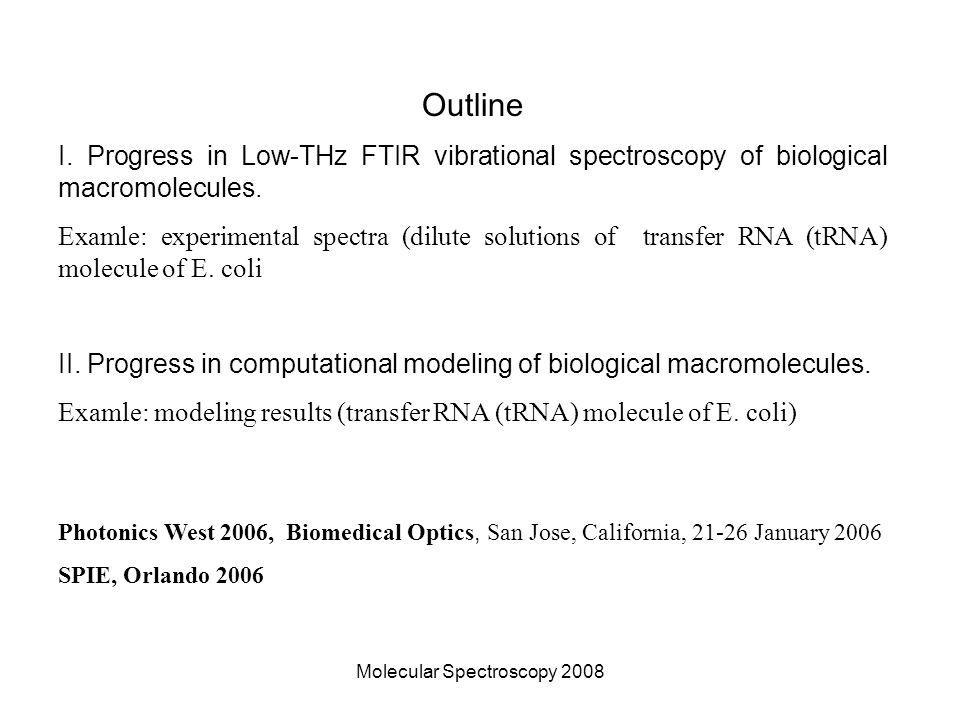 Outline

I. Progress in Low-THz FTIR vibrational spectroscopy of biological macromolecules.

Examle: experimental spectra (dilute solutions of transfer RNA (tRNA) molecule of E. coli

II. Progress in computational modeling of biological macromolecules.

Examle: modeling results (transfer RNA (tRNA) molecule of E. coli)

Photonics West 2006, Biomedical Optics, San Jose, California, 21-26 January 2006

SPIE, Orlando 2006

Molecular Spectroscopy 2008